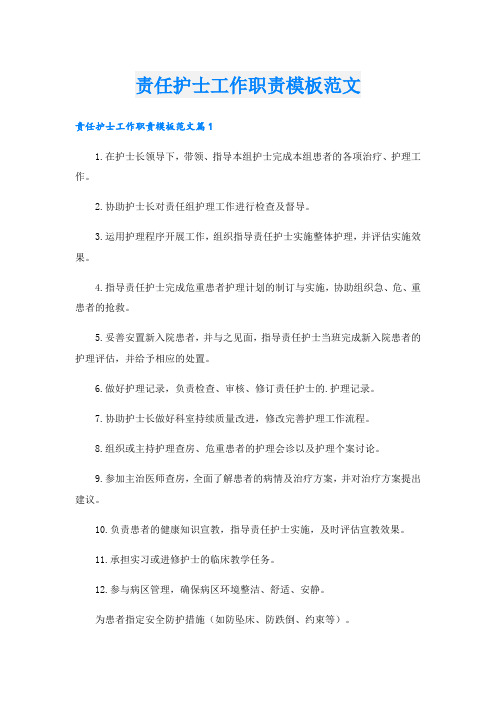 责任护士工作职责模板范文

责任护士工作职责模板范文篇1

1.在护士长领导下，带领、指导本组护士完成本组患者的各项治疗、护理工作。

2.协助护士长对责任组护理工作进行检查及督导。

3.运用护理程序开展工作，组织指导责任护士实施整体护理，并评估实施效果。

4.指导责任护士完成危重患者护理计划的制订与实施，协助组织急、危、重患者的抢救。

5.妥善安置新入院患者，并与之见面，指导责任护士当班完成新入院患者的护理评估，并给予相应的处置。

6.做好护理记录，负责检查、审核、修订责任护士的.护理记录。

7.协助护士长做好科室持续质量改进，修改完善护理工作流程。

8.组织或主持护理查房、危重患者的护理会诊以及护理个案讨论。

9.参加主治医师查房，全面了解患者的病情及治疗方案，并对治疗方案提出建议。

10.负责患者的健康知识宣教，指导责任护士实施，及时评估宣教效果。

11.承担实习或进修护士的临床教学任务。

12.参与病区管理，确保病区环境整洁、舒适、安静。

为患者指定安全防护措施（如防坠床、防跌倒、约束等）。